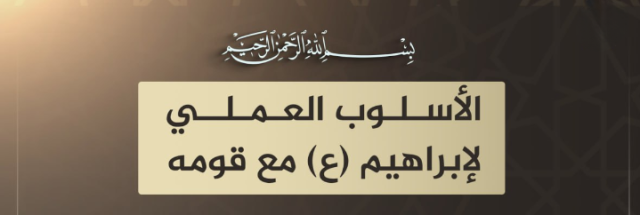 بسم الله الرحمن الرحيم

الأسلوب العملي
لإبراهيم (ع) مع قومه